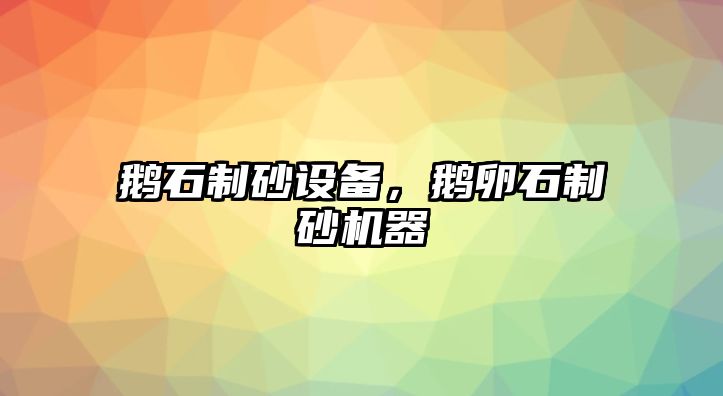 鹅石制砂设备，鹅卵石制砂机器